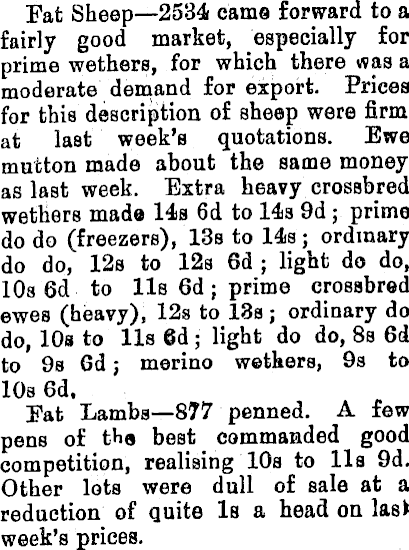 Fat Sheep—2534 came forward to a fairly good market, especially for prime wethers, for which there was a moderate demand for export. Prices for this description of sheep were firm at last week's quotations. Ewe mutton made about the same money as last week. Extra heavy crossbred wethers made 14s 6d to 14s 9d; prime do do (freezers), 13s to 14s; ordinary do do, 12s to 12s 6d; light do do, 10s 6d to 11s 6d; prime crossbred ewes (heavy), 12s to 13s; ordinary do do, 10s to 11s 6d; light do do, 8s 6d to 9s 6d; merino wethers, 9s to 10s 6d.

Fat Lambs—877 penned. A few pens of the best commanded good competition, realising 10s to 11s 9d. Other lots were dull of sale at a reduction of quite 1s a head on last week's prices.